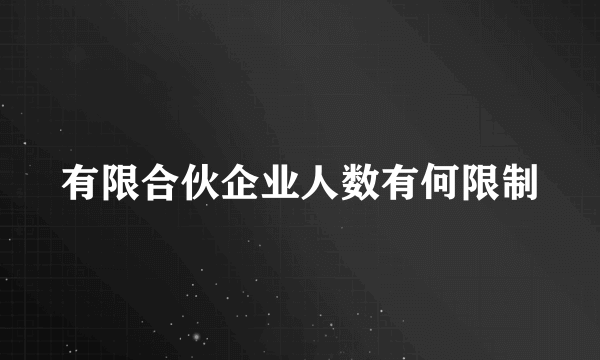 有限合伙企业人数有何限制